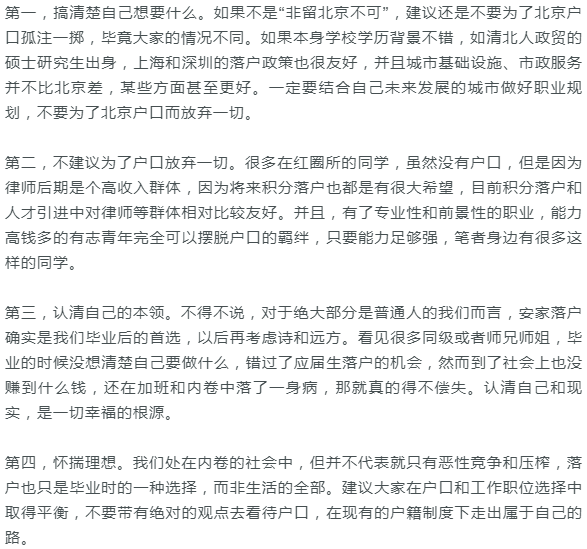 第一，搞清楚自己想要什么。如果不是“非留北京不可”，建议还是不要为了北京户口孤注一掷，毕竟大家的情况不同。如果本身学校学历背景不错，如清北人政贸的硕士研究生出身，上海和深圳的落户政策也很友好，并且城市基础设施、市政服务并不比北京差，某些方面甚至更好。一定要结合自己未来发展的城市做好职业规划，不要为了北京户口而放弃一切。

第二，不建议为了户口放弃一切。很多在红圈所的同学，虽然没有户口，但是因为律师后期是个高收入群体，因为将来积分落户也都是有很大希望，目前积分落户和人才引进中对律师等群体相对比较友好。并且，有了专业性和前景性的职业，能力高钱多的有志青年完全可以摆脱户口的羁绊，只要能力足够强，笔者身边有很多这样的同学。

第三，认清自己的本领。不得不说，对于绝大部分是普通人的我们而言，安家落户确实是我们毕业后的首选，以后再考虑诗和远方。看见很多同级或者师兄师姐，毕业的时候没想清楚自己要做什么，错过了应届生落户的机会，然而到了社会上也没赚到什么钱，还在加班和内卷中落了一身病，那就真的得不偿失。认清自己和现实，是一切幸福的根源。

第四，怀揣理想。我们处在内卷的社会中，但并不代表就只有恶性竞争和压榨，落户也只是毕业时的一种选择，而非生活的全部。建议大家在户口和工作职位选择中取得平衡，不要带有绝对的观点去看待户口，在现有的户籍制度下走出属于自己的路。